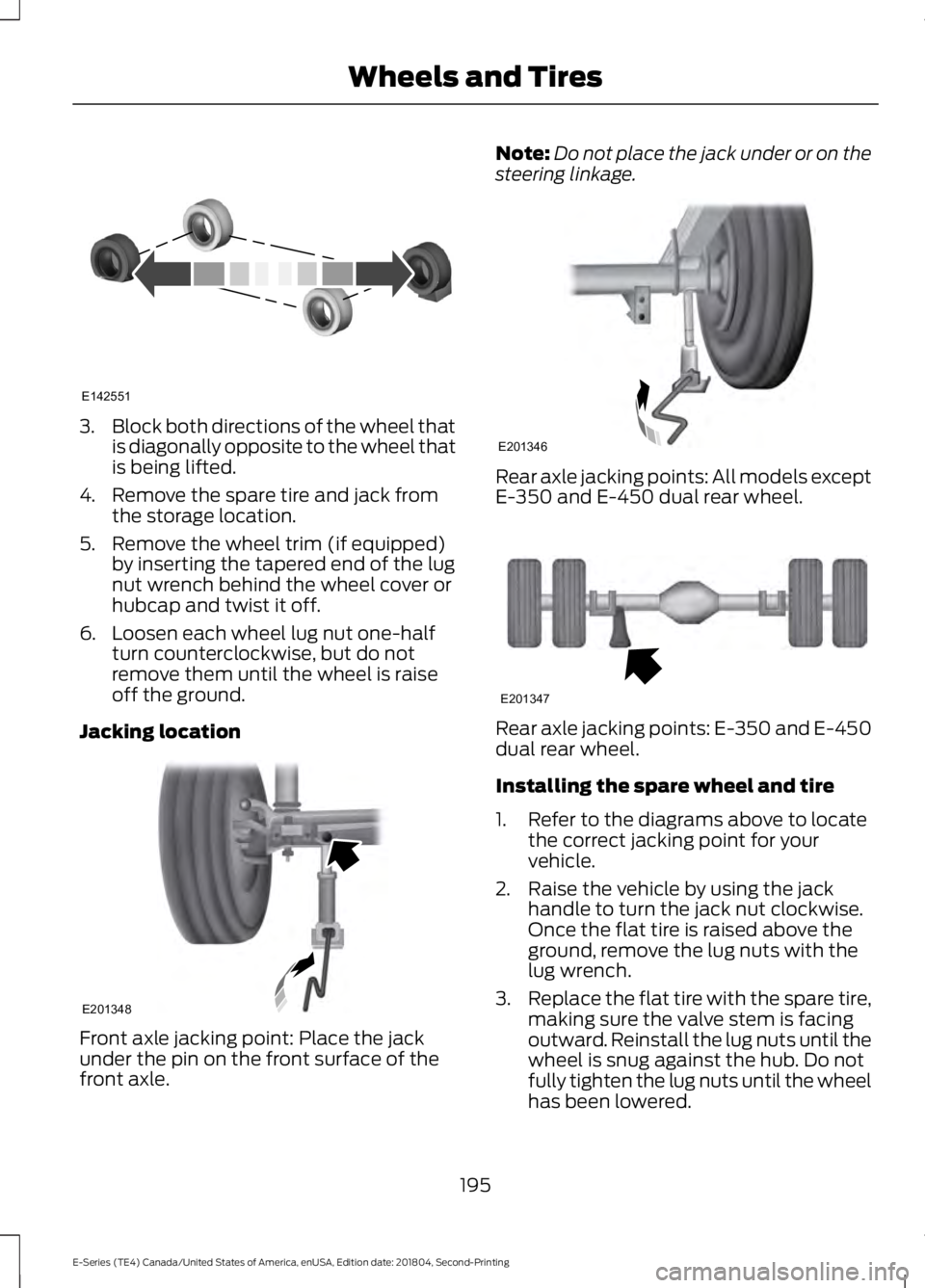 Wheels and Tires

E142551

3. Block both directions of the wheel that is diagonally opposite to the wheel that is being lifted.

4. Remove the spare tire and jack from the storage location.

5. Remove the wheel trim (if equipped) by inserting the tapered end of the lug nut wrench behind the wheel cover or hubcap and twist it off.

6. Loosen each wheel lug nut one-half turn counterclockwise, but do not remove them until the wheel is raise off the ground.

Jacking location

E201348

Front axle jacking point: Place the jack under the pin on the front surface of the front axle.

Note: Do not place the jack under or on the steering linkage.

E201346

Rear axle jacking points: All models except E-350 and E-450 dual rear wheel.

E201347

Rear axle jacking points: E-350 and E-450 dual rear wheel.

Installing the spare wheel and tire

1. Refer to the diagrams above to locate the correct jacking point for your vehicle.

2. Raise the vehicle by using the jack handle to turn the jack nut clockwise. Once the flat tire is raised above the ground, remove the lug nuts with the lug wrench.

3. Replace the flat tire with the spare tire, making sure the valve stem is facing outward. Reinstall the lug nuts until the wheel is snug against the hub. Do not fully tighten the lug nuts until the wheel has been lowered.

195

E-Series (TE4) Canada/United States of America, enUSA, Edition date: 201804, Second-Printing

carmanualsonline.info